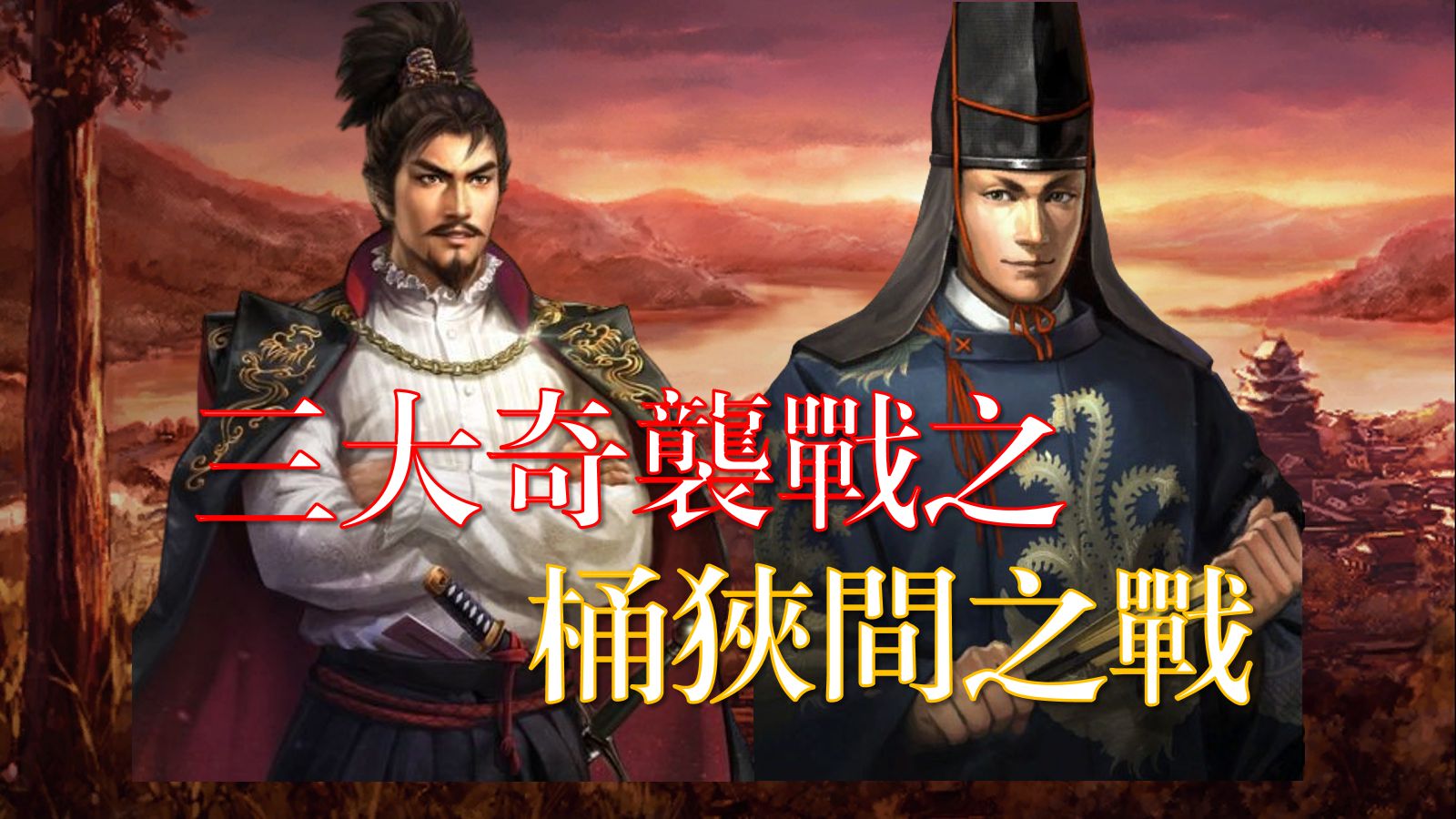 三大奇襲戰之
桶狹間之戰